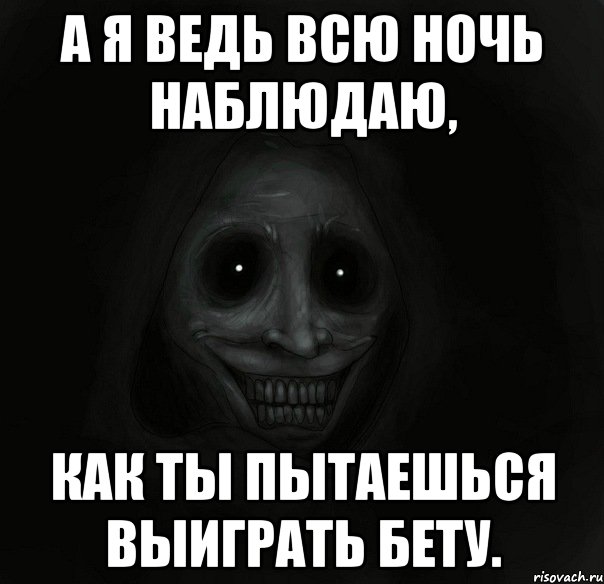 А Я ВЕДЬ ВСЮ НОЧЬ НАБЛЮДАЮ,

КАК ТЫ ПЫТАЕШЬСЯ ВЫИГРАТЬ БЕТУ.

risovach.ru